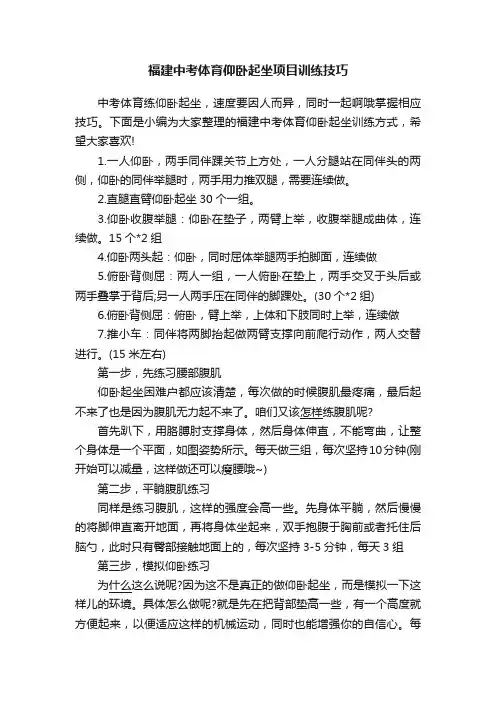 福建中考体育仰卧起坐项目训练技巧

中考体育练仰卧起坐，速度要因人而异，同时一起啊哦掌握相应技巧。下面是小编为大家整理的福建中考体育仰卧起坐训练方式，希望大家喜欢!

1.一人仰卧，两手同伴踝关节上方处，一人分腿站在同伴头的两侧，仰卧的同伴举腿时，两手用力推双腿，需要连续做。

2.直腿直臂仰卧起坐 30 个一组。

3.仰卧收腹举腿：仰卧在垫子，两臂上举，收腹举腿成曲体，连续做。15 个*2 组

4.仰卧两头起：仰卧，同时屈体举腿两手拍脚面，连续做

5.俯卧背侧屈：两人一组，一人俯卧在垫上，两手交叉于头后或两手叠掌于背后;另一人两手压在同伴的脚踝处。(30 个*2 组)

6.俯卧背侧屈：俯卧，臂上举，上体和下肢同时上举，连续做

7.推小车：同伴将两脚抬起做两臂支撑向前爬行动作，两人交替进行。(15 米左右)

第一步，先练习腰部腹肌

仰卧起坐困难户都应该清楚，每次做的时候腹肌最疼痛，最后起不来了也是因为腹肌无力起不来了。咱们又该怎样练腹肌呢?

首先趴下，用胳膊肘支撑身体，然后身体伸直，不能弯曲，让整个身体是一个平面，如图姿势所示。每天做三组，每次坚持10分钟(刚开始可以减量，这样做还可以瘦腰哦~)

第二步，平躺腹肌练习

同样是练习腹肌，这样的强度会高一些。先身体平躺，然后慢慢的将脚伸直离开地面，再将身体坐起来，双手抱腹于胸前或者托住后脑勺，此时只有臀部接触地面上的，每次坚持 3-5 分钟，每天 3 组

第三步，模拟仰卧练习

为什么这么说呢?因为这不是真正的做仰卧起坐，而是模拟一下这样儿的环境。具体怎么做呢?就是先在把背部垫高一些，有一个高度就方便起来，以便适应这样的机械运动，同时也能增强你的自信心。每